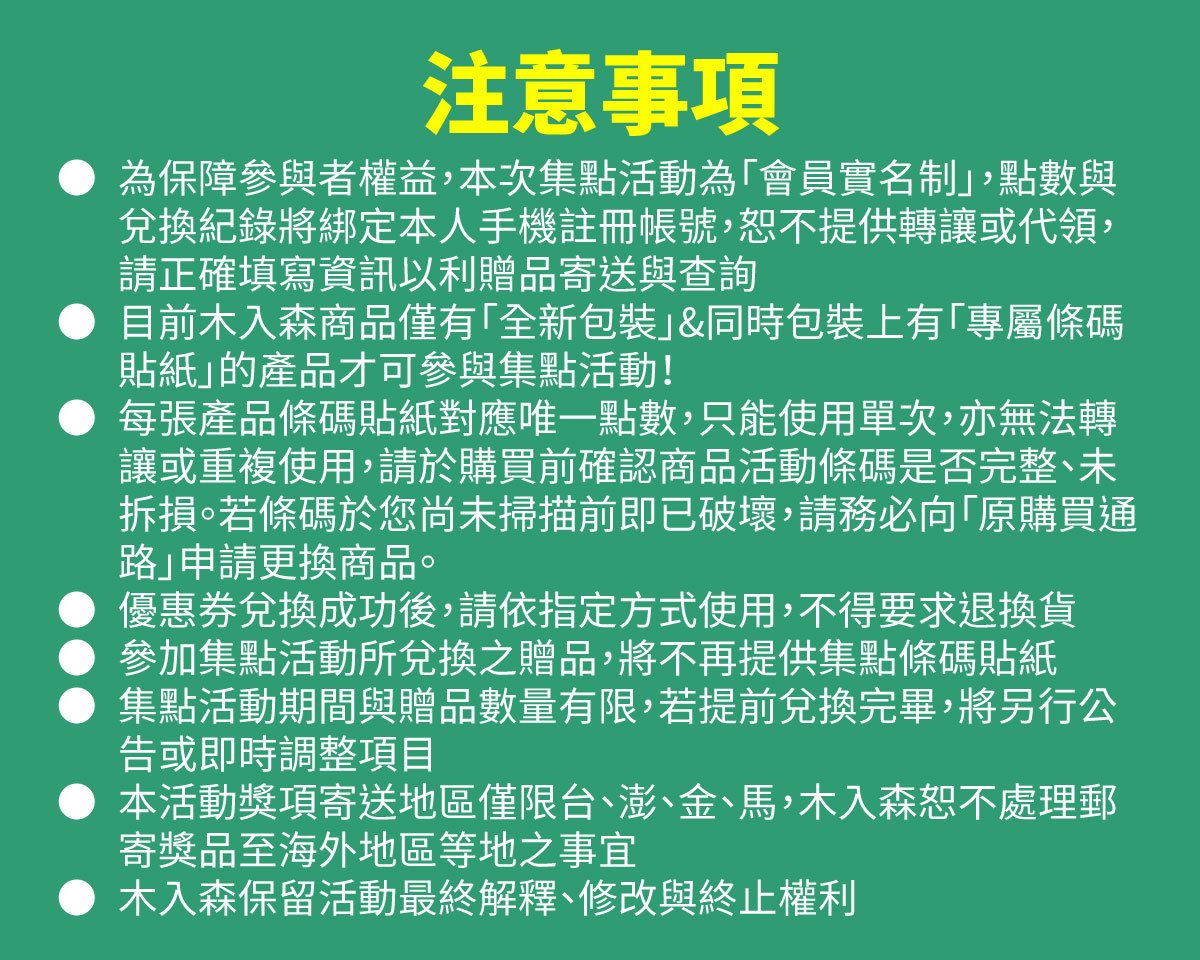 注意事項

• 為保障參與者權益，本次集點活動為「會員實名制」，點數與兌換紀錄將綁定本人手機註冊帳號，恕不提供轉讓或代領，請正確填寫資訊以利贈品寄送與查詢
• 目前木入森商品僅有「全新包裝」&同時包裝上有「專屬條碼貼紙」的產品才可參與集點活動！
• 每張產品條碼貼紙對應唯一點數，只能使用單次，亦無法轉讓或重複使用，請於購買前確認商品活動條碼是否完整、未拆損。若條碼於您尚未掃描前即已破壞，請務必向「原購買通路」申請更換商品。
• 優惠券兌換成功後，請依指定方式使用，不得要求退換貨
• 參加集點活動所兌換之贈品，將不再提供集點條碼貼紙
• 集點活動期間與贈品數量有限，若提前兌換完畢，將另行公告或即時調整項目
• 本活動獎項寄送地區僅限台、澎、金、馬，木入森恕不處理郵寄獎品至海外地區等地之事宜
• 木入森保留活動最終解釋、修改與終止權利